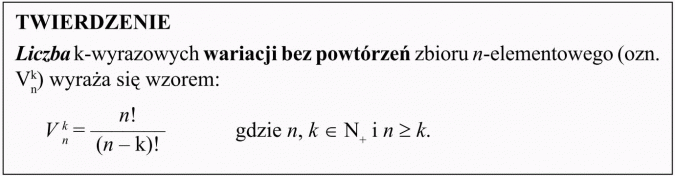 TWIERDZENIE

Liczba k-wyrazowych wariacji bez powtórzeń zbioru $n$-elementowego (ozn. $V_n^k$) wyraża się wzorem:

$V_n^k = \frac{n!}{(n-k)!}$ gdzie $n, k \in N_+$ i $n \geq k$.